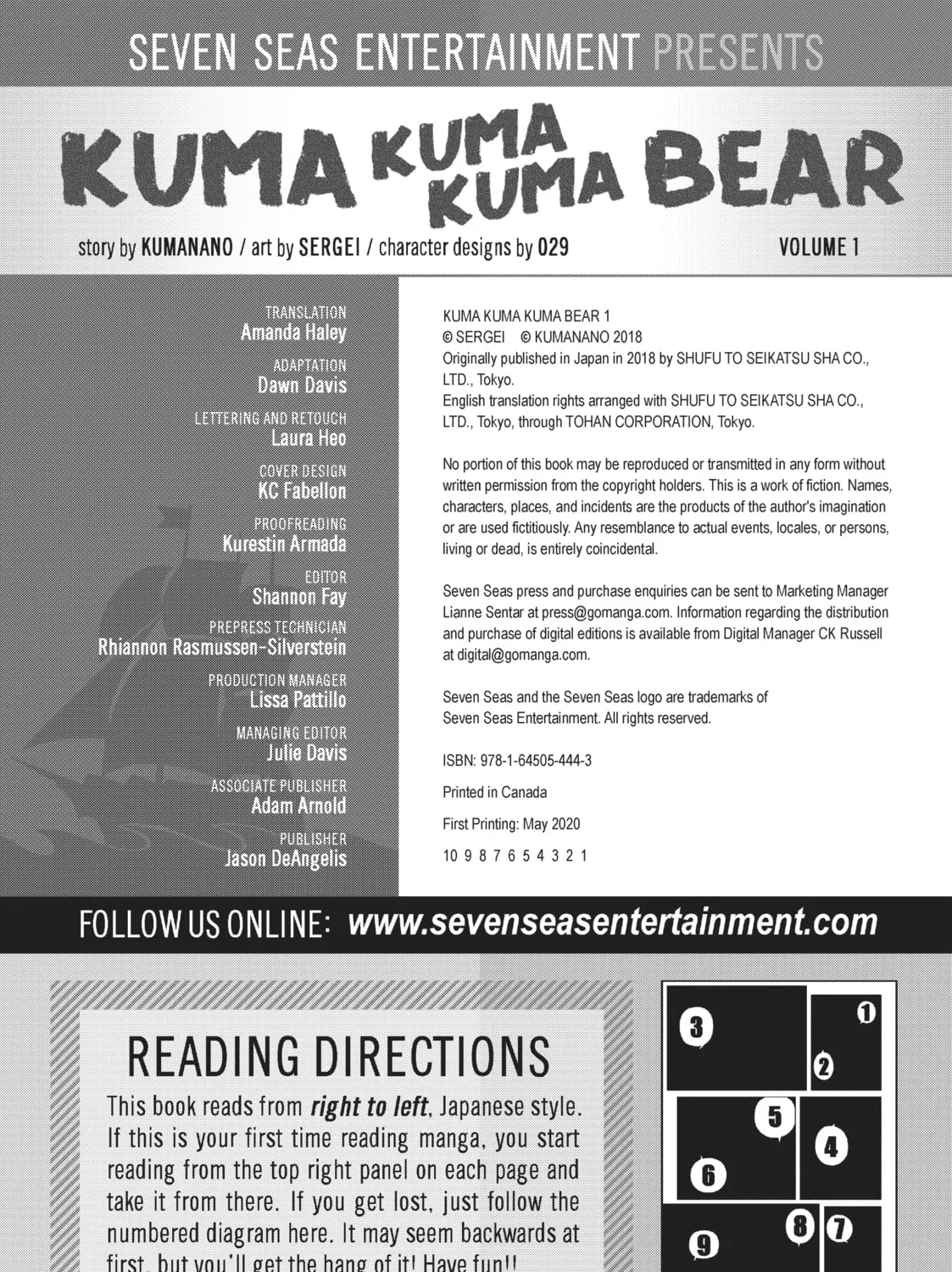 SEVEN SEAS ENTERTAINMENT PRESENTS

KUMA KUMA KUMA BEAR

story by KUMANANO / art by SERGEI / character designs by 029

VOLUME 1

TRANSLATION
Amanda Haley

ADAPTATION
Dawn Davis

LETTERING AND RETOUCH
Laura Heo

COVER DESIGN
KC Fabellon

PROOFREADING
Kurestin Armada

EDITOR
Shannon Fay

PREPRESS TECHNICIAN
Rhiannon Rasmussen-Silverstein

PRODUCTION MANAGER
Lissa Pattillo

MANAGING EDITOR
Julie Davis

ASSOCIATE PUBLISHER
Adam Arnold

PUBLISHER
Jason DeAngelis

KUMA KUMA KUMA BEAR 1
© SERGEI © KUMANANO 2018
Originally published in Japan in 2018 by SHUFU TO SEIKATSU SHA CO., LTD., Tokyo.
English translation rights arranged with SHUFU TO SEIKATSU SHA CO., LTD., Tokyo, through TOHAN CORPORATION, Tokyo.

No portion of this book may be reproduced or transmitted in any form without written permission from the copyright holders. This is a work of fiction. Names, characters, places, and incidents are the products of the author's imagination or are used fictitiously. Any resemblance to actual events, locales, or persons, living or dead, is entirely coincidental.

Seven Seas press and purchase enquiries can be sent to Marketing Manager Lianne Sentar at press@gomanga.com. Information regarding the distribution and purchase of digital editions is available from Digital Manager CK Russell at digital@gomanga.com.

Seven Seas and the Seven Seas logo are trademarks of Seven Seas Entertainment. All rights reserved.

ISBN: 978-1-64505-444-3

Printed in Canada

First Printing: May 2020

10 9 8 7 6 5 4 3 2 1

FOLLOW US ONLINE: www.sevenseasentertainment.com

READING DIRECTIONS
This book reads from right to left, Japanese style. If this is your first time reading manga, you start reading from the top right panel on each page and take it from there. If you get lost, just follow the numbered diagram here. It may seem backwards at first, but you'll get the hang of it! Have fun!!

3 1 2 5 4 6 8 7 9